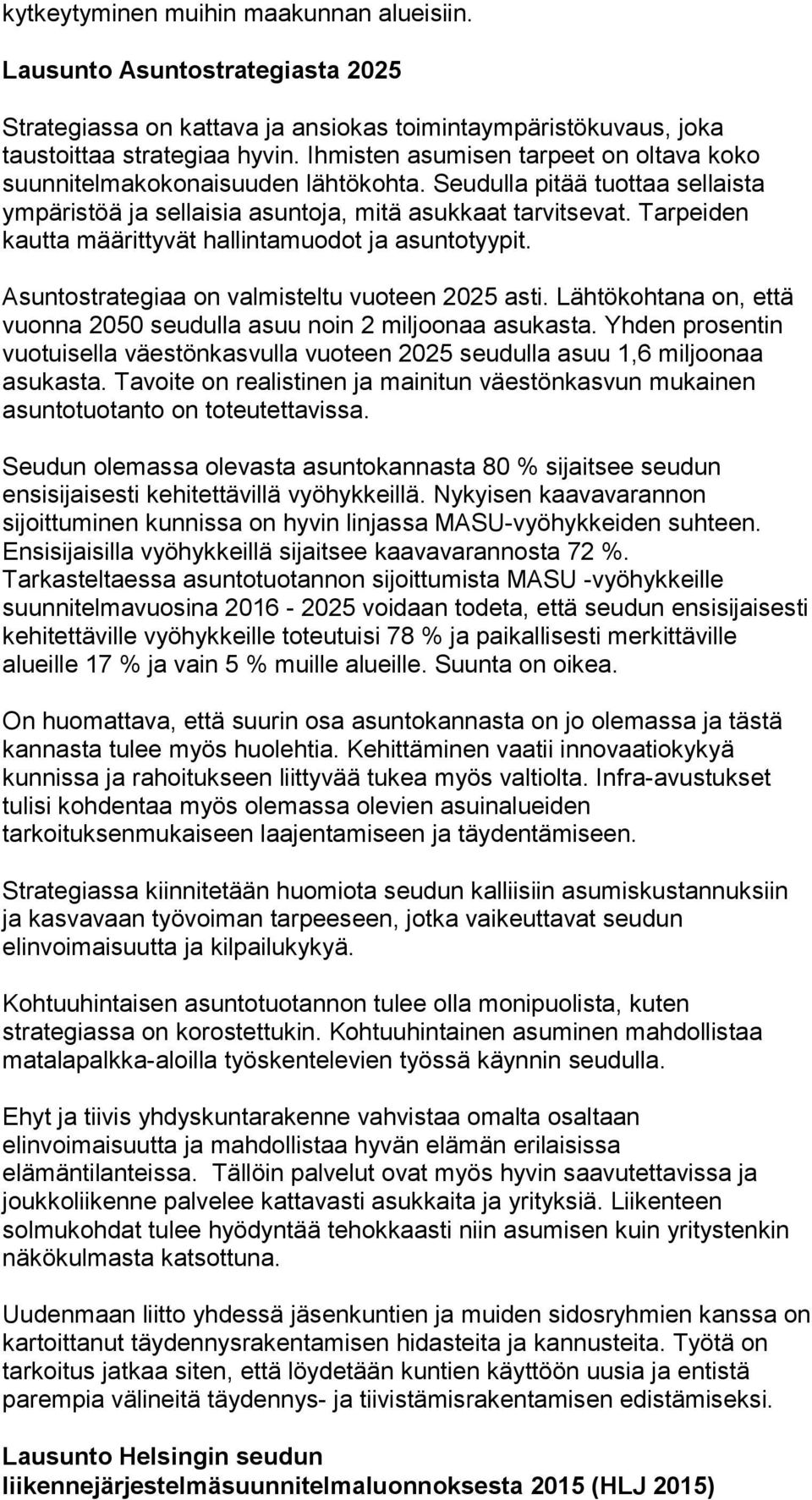 kytkeytyminen muihin maakunnan alueisiin.

Lausunto Asuntostrategiasta 2025

Strategiassa on kattava ja ansiokas toimintaympäristökuvaus, joka taustoittaa strategiaa hyvin. Ihmisten asumisen tarpeet on oltava koko suunnitelmakokonaisuuden lähtökohta. Seudulla pitää tuottaa sellaista ympäristöä ja sellaisia asuntoja, mitä asukkaat tarvitsevat. Tarpeiden kautta määrittyvät hallintamuodot ja asuntotyypit.

Asuntostrategiaa on valmisteltu vuoteen 2025 asti. Lähtökohtana on, että vuonna 2050 seudulla asuu noin 2 miljoonaa asukasta. Yhden prosentin vuotuisella väestönkasvulla vuoteen 2025 seudulla asuu 1,6 miljoonaa asukasta. Tavoite on realistinen ja mainitun väestönkasvun mukainen asuntotuotanto on toteutettavissa.

Seudun olemassa olevasta asuntokannasta 80 % sijaitsee seudun ensisijaisesti kehitettävillä vyöhykkeillä. Nykyisen kaavavarannon sijoittuminen kunnissa on hyvin linjassa MASU-vyöhykkeiden suhteen. Ensisijaisilla vyöhykkeillä sijaitsee kaavavarannosta 72 %. Tarkasteltaessa asuntotuotannon sijoittumista MASU -vyöhykkeille suunnitelmavuosina 2016 - 2025 voidaan todeta, että seudun ensisijaisesti kehitettäville vyöhykkeille toteutuisi 78 % ja paikallisesti merkittäville alueille 17 % ja vain 5 % muille alueille. Suunta on oikea.

On huomattava, että suurin osa asuntokannasta on jo olemassa ja tästä kannasta tulee myös huolehtia. Kehittäminen vaatii innovaatiokykyä kunnissa ja rahoitukseen liittyvää tukea myös valtiolta. Infra-avustukset tulisi kohdentaa myös olemassa olevien asuinalueiden tarkoituksenmukaiseen laajentamiseen ja täydentämiseen.

Strategiassa kiinnitetään huomiota seudun kalliisiin asumiskustannuksiin ja kasvavaan työvoiman tarpeeseen, jotka vaikeuttavat seudun elinvoimaisuutta ja kilpailukykyä.

Kohtuuhintaisen asuntotuotannon tulee olla monipuolista, kuten strategiassa on korostettukin. Kohtuuhintainen asuminen mahdollistaa matalapalkka-aloilla työskentelevien työssä käynnin seudulla.

Ehyt ja tiivis yhdyskuntarakenne vahvistaa omalta osaltaan elinvoimaisuutta ja mahdollistaa hyvän elämän erilaisissa elämäntilanteissa. Tällöin palvelut ovat myös hyvin saavutettavissa ja joukkoliikenne palvelee kattavasti asukkaita ja yrityksiä. Liikenteen solmukohdat tulee hyödyntää tehokkaasti niin asumisen kuin yritystenkin näkökulmasta katsottuna.

Uudenmaan liitto yhdessä jäsenkuntien ja muiden sidosryhmien kanssa on kartoittanut täydennysrakentamisen hidasteita ja kannusteita. Työtä on tarkoitus jatkaa siten, että löydetään kuntien käyttöön uusia ja entistä parempia välineitä täydennys- ja tiivistämisrakentamisen edistämiseksi.

Lausunto Helsingin seudun liikennejärjestelmäsuunnitelmaluonnoksesta 2015 (HLJ 2015)